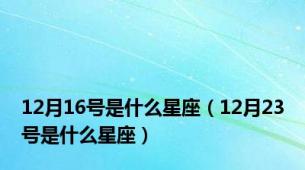 12月16号是什么星座（12月23号是什么星座）